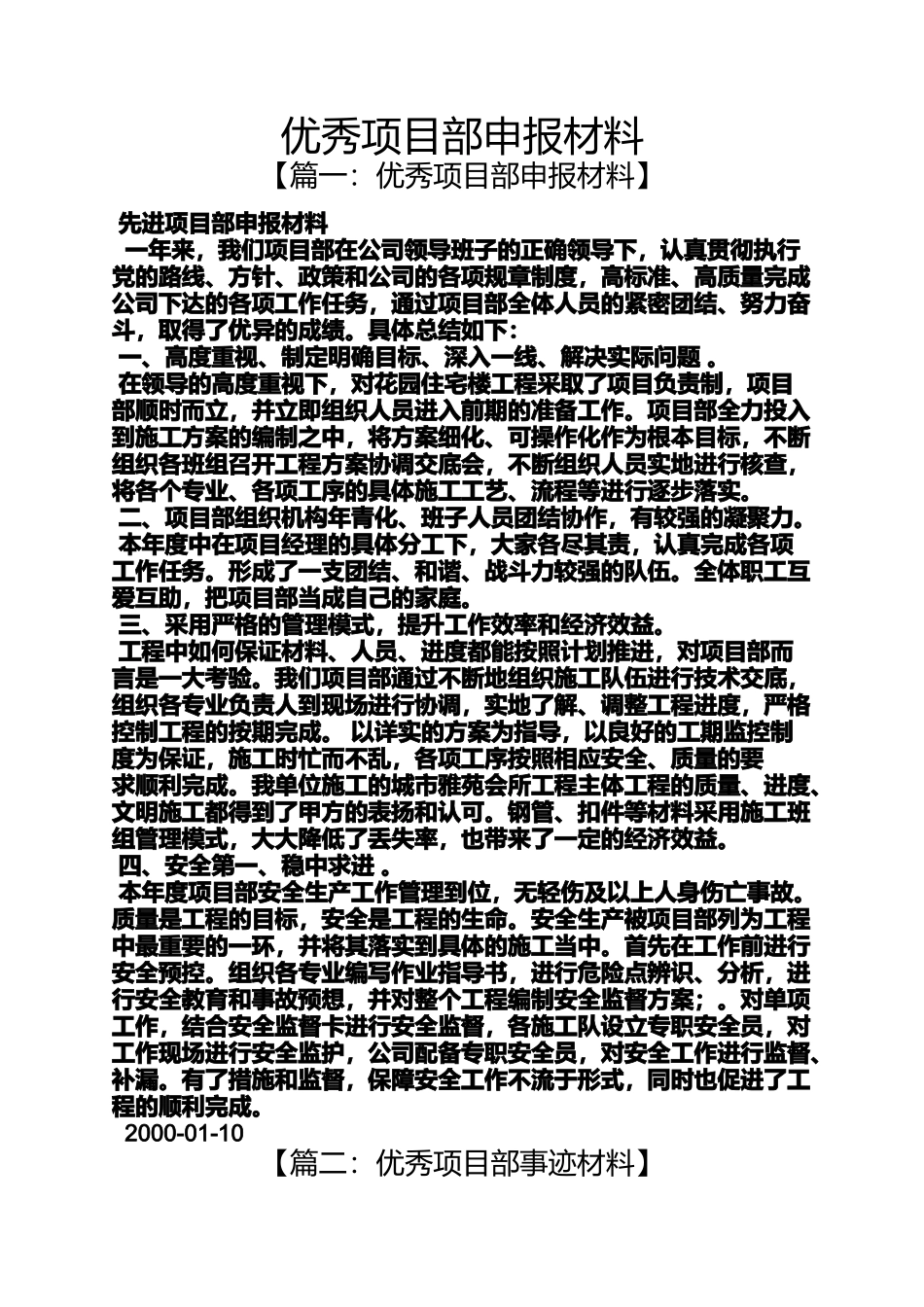 优秀项目部申报材料

【篇一：优秀项目部申报材料】

先进项目部申报材料

一年来，我们项目部在公司领导班子的正确领导下，认真贯彻执行党的路线、方针、政策和公司的各项规章制度，高标准、高质量完成公司下达的各项工作任务，通过项目部全体人员的紧密团结、努力奋斗，取得了优异的成绩。具体总结如下：

一、高度重视、制定明确目标、深入一线、解决实际问题 。

在领导的高度重视下，对花园住宅楼工程采取了项目负责制，项目部顺时而立，并立即组织人员进入前期的准备工作。项目部全力投入到施工方案的编制之中，将方案细化、可操作化作为根本目标，不断组织各班组召开工程方案协调交底会，不断组织人员实地进行核查，将各个专业、各项工序的具体施工工艺、流程等进行逐步落实。

二、项目部组织机构年青化、班子人员团结协作，有较强的凝聚力。

本年度中在项目经理的具体分工下，大家各尽其责，认真完成各项工作任务。形成了一支团结、和谐、战斗力较强的队伍。全体职工互爱互助，把项目部当成自己的家庭。

三、采用严格的管理模式，提升工作效率和经济效益。

工程中如何保证材料、人员、进度都能按照计划推进，对项目部而言是一大考验。我们项目部通过不断地组织施工队伍进行技术交底，组织各专业负责人到现场进行协调，实地了解、调整工程进度，严格控制工程的按期完成。 以详实的方案为指导，以良好的工期监控制度为保证，施工时忙而不乱，各项工序按照相应安全、质量的要求顺利完成。我单位施工的城市雅苑会所工程主体工程的质量、进度、文明施工都得到了甲方的表扬和认可。钢管、扣件等材料采用施工班组管理模式，大大降低了丢失率，也带来了一定的经济效益。

四、安全第一、稳中求进 。

本年度项目部安全生产工作管理到位，无轻伤及以上人身伤亡事故。质量是工程的目标，安全是工程的生命。安全生产被项目部列为工程中最重要的一环，并将其落实到具体的施工当中。首先在工作前进行安全预控。组织各专业编写作业指导书，进行危险点辨识、分析，进行安全教育和事故预想，并对整个工程编制安全监督方案；。对单项工作，结合安全监督卡进行安全监督，各施工队设立专职安全员，对工作现场进行安全监护，公司配备专职安全员，对安全工作进行监督、补漏。有了措施和监督，保障安全工作不流于形式，同时也促进了工程的顺利完成。

2000-01-10

【篇二：优秀项目部事迹材料】